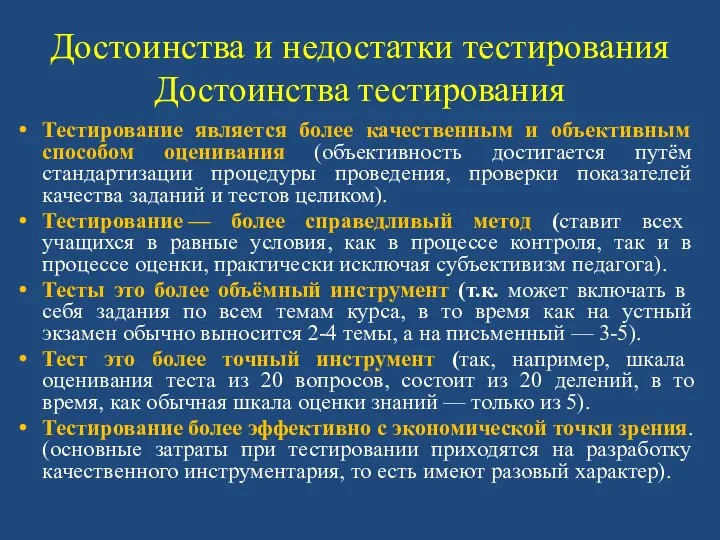 Достоинства и недостатки тестирования
Достоинства тестирования

• Тестирование является более качественным и объективным способом оценивания (объективность достигается путём стандартизации процедуры проведения, проверки показателей качества заданий и тестов целиком).

• Тестирование — более справедливый метод (ставит всех учащихся в равные условия, как в процессе контроля, так и в процессе оценки, практически исключая субъективизм педагога).

• Тесты это более объёмный инструмент (т.к. может включать в себя задания по всем темам курса, в то время как на устный экзамен обычно выносится 2-4 темы, а на письменный — 3-5).

• Тест это более точный инструмент (так, например, шкала оценивания теста из 20 вопросов, состоит из 20 делений, в то время, как обычная шкала оценки знаний — только из 5).

• Тестирование более эффективно с экономической точки зрения. (основные затраты при тестировании приходятся на разработку качественного инструментария, то есть имеют разовый характер).